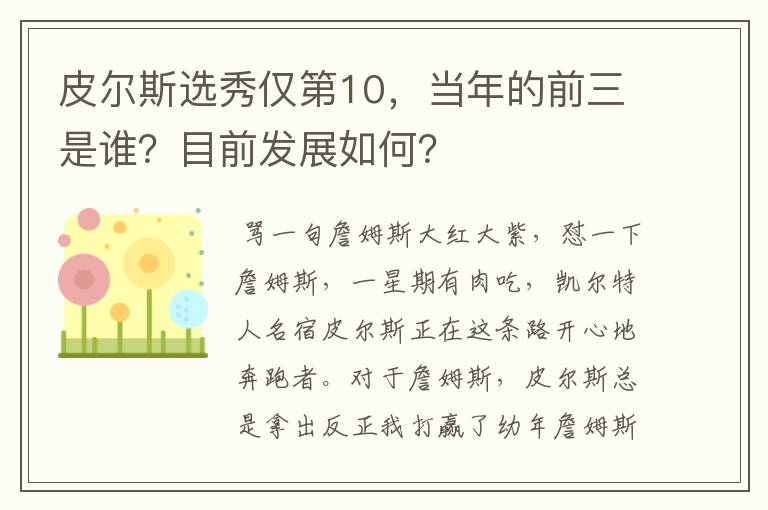 皮尔斯选秀仅第10，当年的前三是谁？目前发展如何？

骂一句詹姆斯大红大紫，怼一下詹姆斯，一星期有肉吃，凯尔特人名宿皮尔斯正在这条路开心地奔跑者。对于詹姆斯，皮尔斯总是拿出反正我打赢了幼年詹姆斯